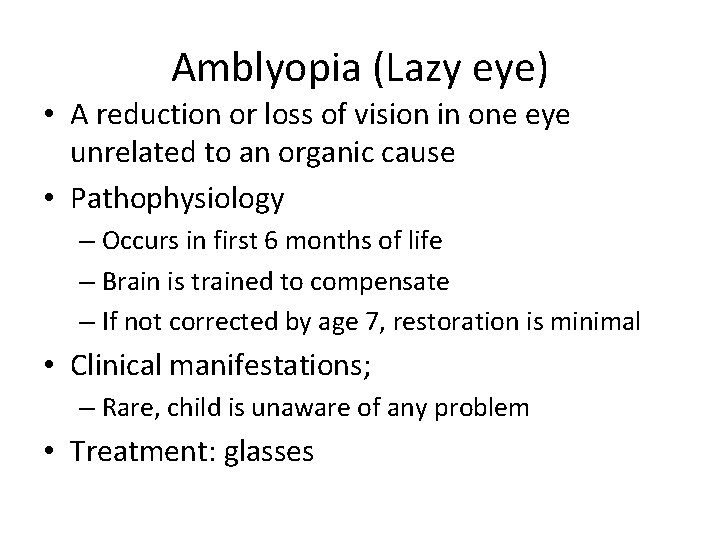 Amblyopia (Lazy eye)

• A reduction or loss of vision in one eye unrelated to an organic cause
• Pathophysiology
– Occurs in first 6 months of life
– Brain is trained to compensate
– If not corrected by age 7, restoration is minimal
• Clinical manifestations;
– Rare, child is unaware of any problem
• Treatment: glasses